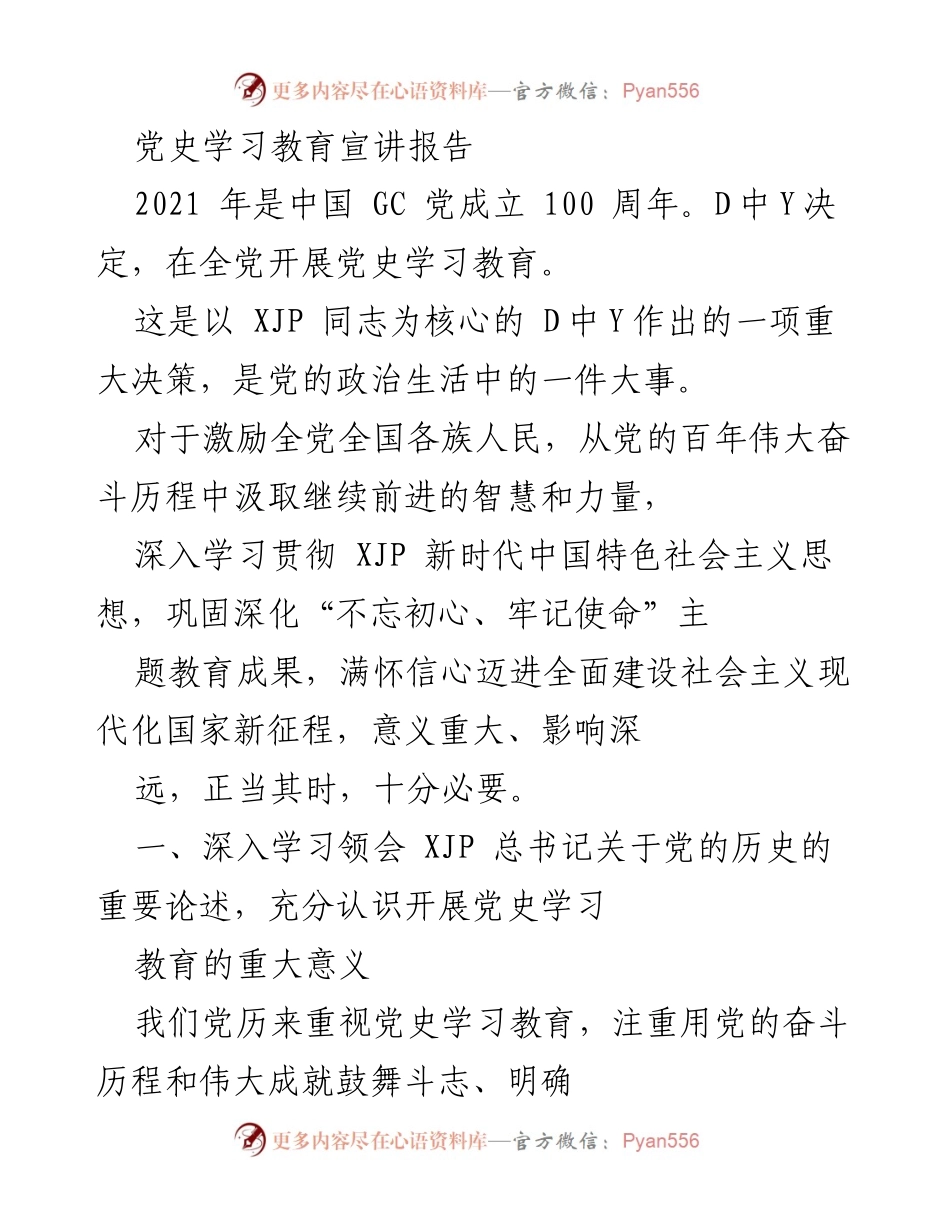 更多内容尽在心语资料库—官方微信：Pyan556

党史学习教育宣讲报告

2021 年是中国 GC 党成立 100 周年。D 中 Y 决定，在全党开展党史学习教育。

这是以 XJP 同志为核心的 D 中 Y 作出的一项重大决策，是党的政治生活中的一件大事。

对于激励全党全国各族人民，从党的百年伟大奋斗历程中汲取继续前进的智慧和力量，

深入学习贯彻 XJP 新时代中国特色社会主义思想，巩固深化“不忘初心、牢记使命”主

题教育成果，满怀信心迈进全面建设社会主义现代化国家新征程，意义重大、影响深

远，正当其时，十分必要。

一、深入学习领会 XJP 总书记关于党的历史的重要论述，充分认识开展党史学习

教育的重大意义

我们党历来重视党史学习教育，注重用党的奋斗历程和伟大成就鼓舞斗志、明确

更多内容尽在心语资料库—官方微信：Pyan556